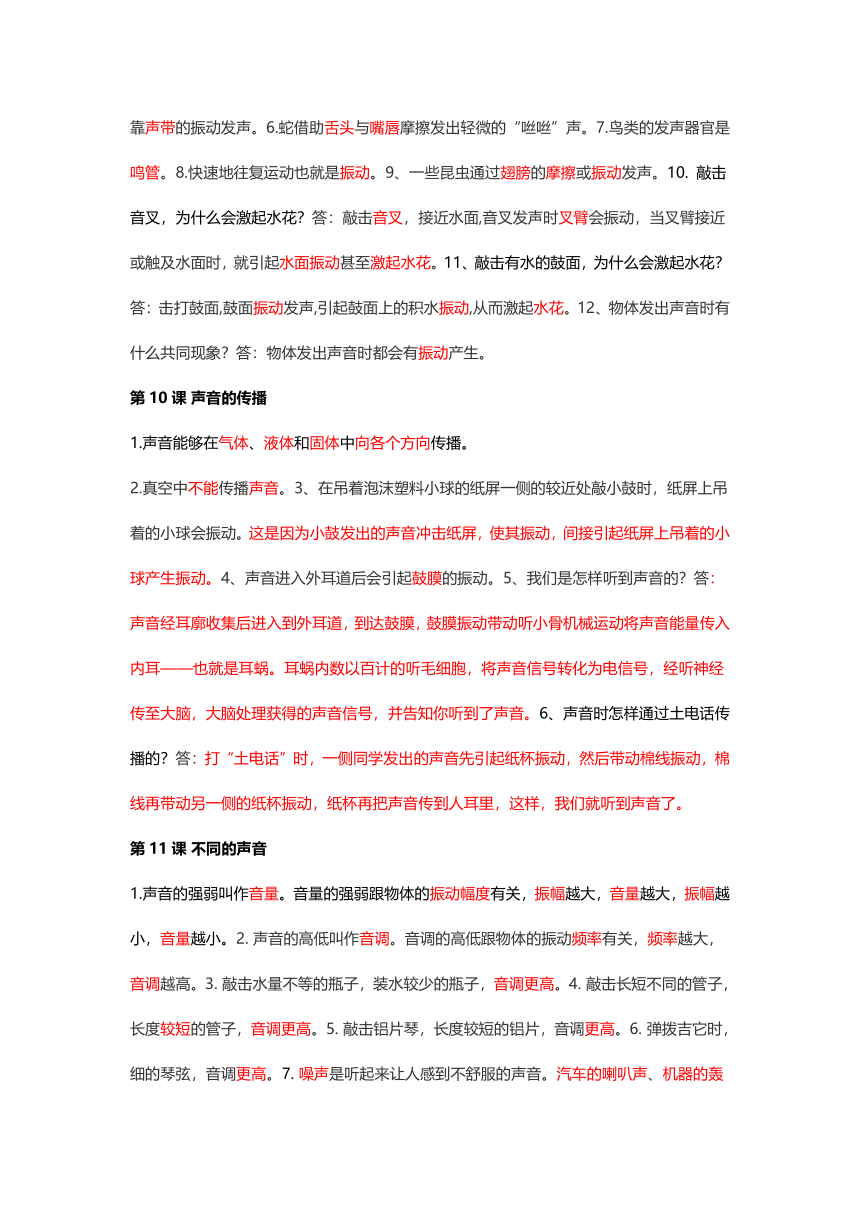 靠声带的振动发声。6.蛇借助舌头与嘴唇摩擦发出轻微的“咝咝”声。7.鸟类的发声器官是鸣管。8.快速地往复运动也就是振动。9、一些昆虫通过翅膀的摩擦或振动发声。10. 敲击音叉，为什么会激起水花？答：敲击音叉，接近水面,音叉发声时叉臂会振动，当叉臂接近或触及水面时，就引起水面振动甚至激起水花。11、敲击有水的鼓面，为什么会激起水花？答：击打鼓面,鼓面振动发声,引起鼓面上的积水振动,从而激起水花。12、物体发出声音时有什么共同现象？答：物体发出声音时都会有振动产生。

第 10 课 声音的传播

1.声音能够在气体、液体和固体中向各个方向传播。

2.真空中不能传播声音。3、在吊着泡沫塑料小球的纸屏一侧的较近处敲小鼓时，纸屏上吊着的小球会振动。这是因为小鼓发出的声音冲击纸屏，使其振动，间接引起纸屏上吊着的小球产生振动。4、声音进入外耳道后会引起鼓膜的振动。5、我们是怎样听到声音的？答：声音经耳廓收集后进入到外耳道，到达鼓膜，鼓膜振动带动听小骨机械运动将声音能量传入内耳——也就是耳蜗。耳蜗内数以百计的听毛细胞，将声音信号转化为电信号，经听神经传至大脑，大脑处理获得的声音信号，并告知你听到了声音。6、声音时怎样通过土电话传播的？答：打“土电话”时，一侧同学发出的声音先引起纸杯振动，然后带动棉线振动，棉线再带动另一侧的纸杯振动，纸杯再把声音传到人耳里，这样，我们就听到声音了。

第 11 课 不同的声音

1.声音的强弱叫作音量。音量的强弱跟物体的振动幅度有关，振幅越大，音量越大，振幅越小，音量越小。2. 声音的高低叫作音调。音调的高低跟物体的振动频率有关，频率越大，音调越高。3. 敲击水量不等的瓶子，装水较少的瓶子，音调更高。4. 敲击长短不同的管子，长度较短的管子，音调更高。5. 敲击铝片琴，长度较短的铝片，音调更高。6. 弹拨吉它时，细的琴弦，音调更高。7. 噪声是听起来让人感到不舒服的声音。汽车的喇叭声、机器的轰